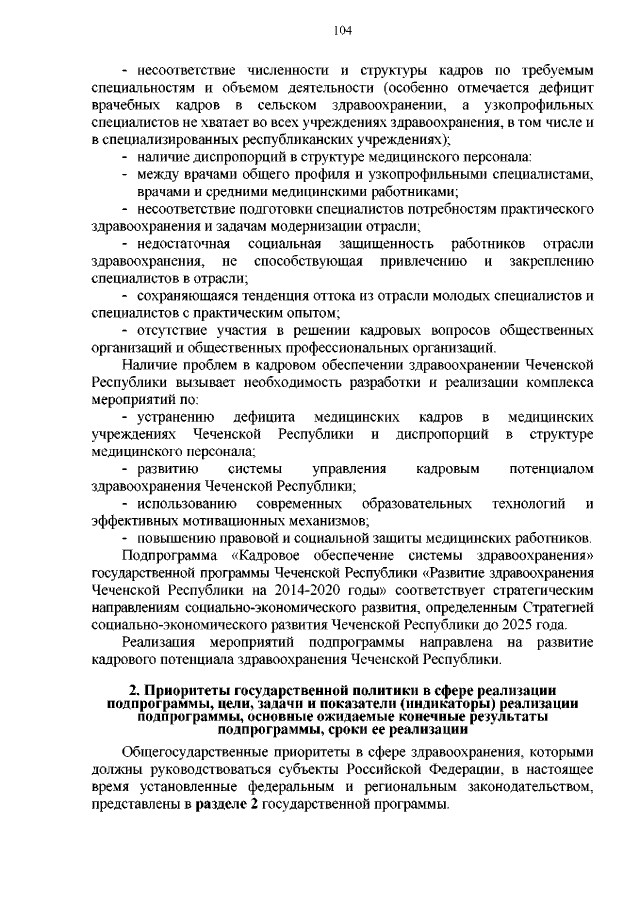 104

- несоответствие численности и структуры кадров по требуемым специальностям и объемом деятельности (особенно отмечается дефицит врачебных кадров в сельском здравоохранении, а узкопрофильных специалистов не хватает во всех учреждениях здравоохранения, в том числе и в специализированных республиканских учреждениях);

- наличие диспропорций в структуре медицинского персонала:

- между врачами общего профиля и узкопрофильными специалистами, врачами и средними медицинскими работниками;

- несоответствие подготовки специалистов потребностям практического здравоохранения и задачам модернизации отрасли;

- недостаточная социальная защищенность работников отрасли здравоохранения, не способствующая привлечению и закреплению специалистов в отрасли;

- сохраняющаяся тенденция оттока из отрасли молодых специалистов и специалистов с практическим опытом;

- отсутствие участия в решении кадровых вопросов общественных организаций и общественных профессиональных организаций.

Наличие проблем в кадровом обеспечении здравоохранении Чеченской Республики вызывает необходимость разработки и реализации комплекса мероприятий по:

- устранению дефицита медицинских кадров в медицинских учреждениях Чеченской Республики и диспропорций в структуре медицинского персонала;

- развитию системы управления кадровым потенциалом здравоохранения Чеченской Республики;

- использованию современных образовательных технологий и эффективных мотивационных механизмов;

- повышению правовой и социальной защиты медицинских работников.

Подпрограмма «Кадровое обеспечение системы здравоохранения» государственной программы Чеченской Республики «Развитие здравоохранения Чеченской Республики на 2014-2020 годы» соответствует стратегическим направлениям социально-экономического развития, определенным Стратегией социально-экономического развития Чеченской Республики до 2025 года.

Реализация мероприятий подпрограммы направлена на развитие кадрового потенциала здравоохранения Чеченской Республики.

2. Приоритеты государственной политики в сфере реализации подпрограммы, цели, задачи и показатели (индикаторы) реализации подпрограммы, основные ожидаемые конечные результаты подпрограммы, сроки ее реализации

Общегосударственные приоритеты в сфере здравоохранения, которыми должны руководствоваться субъекты Российской Федерации, в настоящее время установленные федеральным и региональным законодательством, представлены в разделе 2 государственной программы.